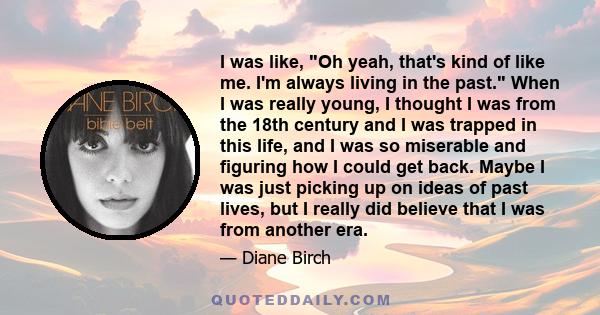 ANE BIRC
bible belt

I was like, "Oh yeah, that's kind of like me. I'm always living in the past." When I was really young, I thought I was from the 18th century and I was trapped in this life, and I was so miserable and figuring how I could get back. Maybe I was just picking up on ideas of past lives, but I really did believe that I was from another era.

— Diane Birch

QUOTEDDAILY.COM